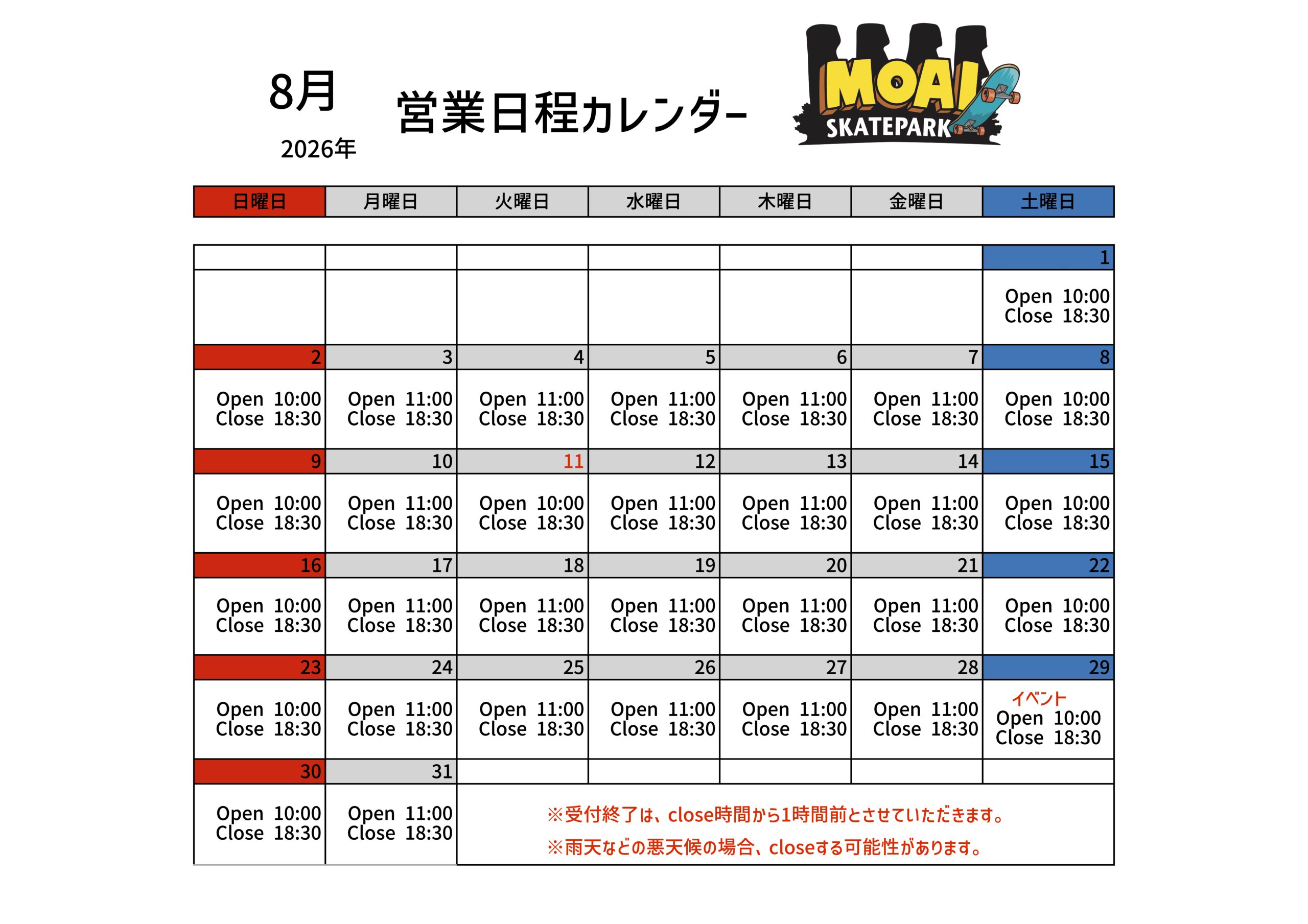 8月

2026年

営業日程カレンダー

MOAI
SKATEPARK

| 日曜日 | 月曜日 | 火曜日 | 水曜日 | 木曜日 | 金曜日 | 土曜日 |
|---|---|---|---|---|---|---|
| | | | | | | 1 |
| | | | | | | Open 10:00 Close 18:30 |
| 2 | 3 | 4 | 5 | 6 | 7 | 8 |
| Open 10:00 Close 18:30 | Open 11:00 Close 18:30 | Open 11:00 Close 18:30 | Open 11:00 Close 18:30 | Open 11:00 Close 18:30 | Open 11:00 Close 18:30 | Open 10:00 Close 18:30 |
| 9 | 10 | 11 | 12 | 13 | 14 | 15 |
| Open 10:00 Close 18:30 | Open 11:00 Close 18:30 | Open 10:00 Close 18:30 | Open 11:00 Close 18:30 | Open 11:00 Close 18:30 | Open 11:00 Close 18:30 | Open 10:00 Close 18:30 |
| 16 | 17 | 18 | 19 | 20 | 21 | 22 |
| Open 10:00 Close 18:30 | Open 11:00 Close 18:30 | Open 11:00 Close 18:30 | Open 11:00 Close 18:30 | Open 11:00 Close 18:30 | Open 11:00 Close 18:30 | Open 10:00 Close 18:30 |
| 23 | 24 | 25 | 26 | 27 | 28 | 29 |
| Open 10:00 Close 18:30 | Open 11:00 Close 18:30 | Open 11:00 Close 18:30 | Open 11:00 Close 18:30 | Open 11:00 Close 18:30 | Open 11:00 Close 18:30 | イベント Open 10:00 Close 18:30 |
| 30 | 31 | | | | | |
| Open 10:00 Close 18:30 | Open 11:00 Close 18:30 | ※受付終了は、close時間から1時間前とさせていただきます。 ※雨天などの悪天候の場合、closeする可能性があります。 | | | | |